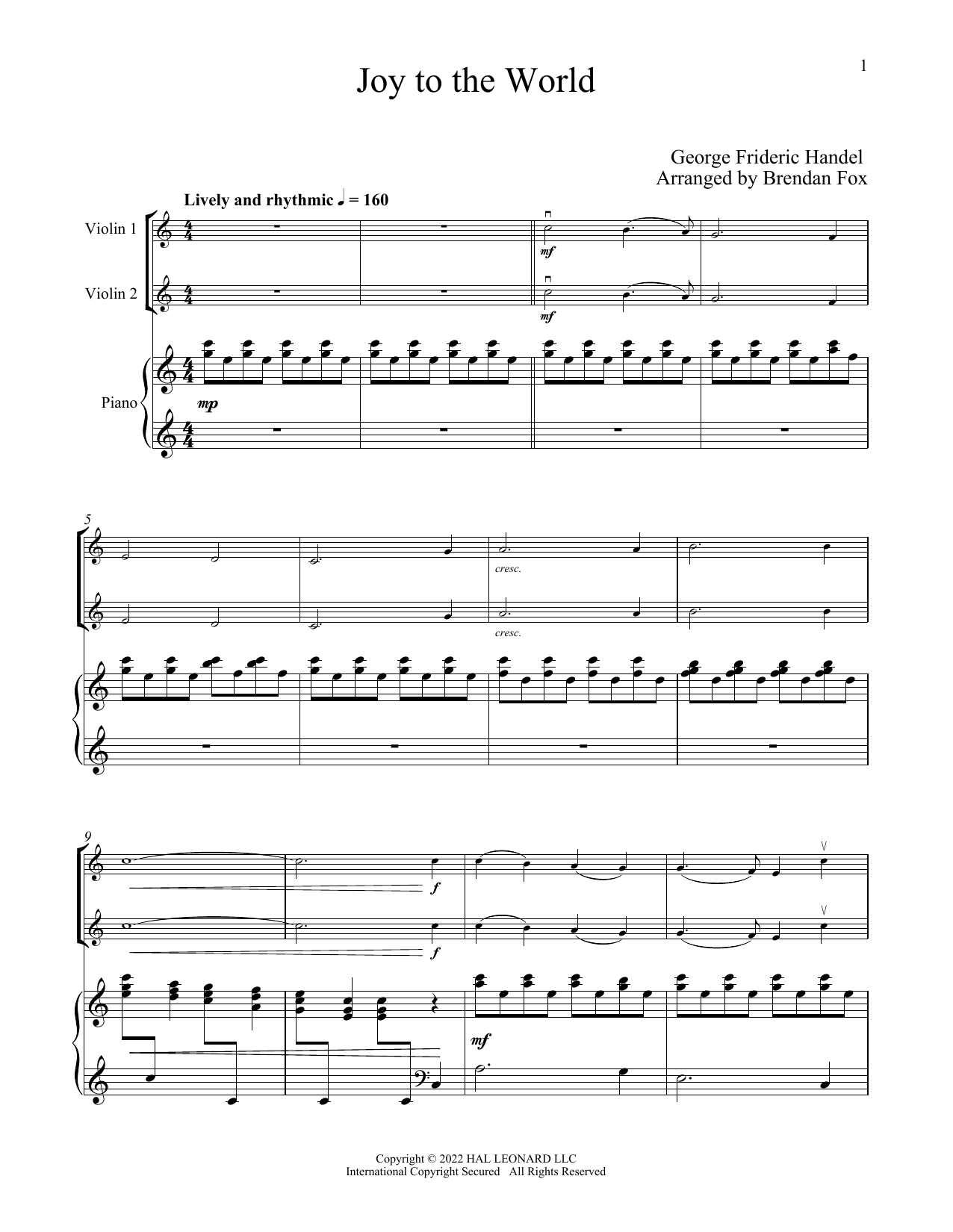 1

Joy to the World

George Frideric Handel
Arranged by Brendan Fox

Lively and rhythmic ♩ = 160

Violin 1

Violin 2

Piano

mf

mf

mp

5

cresc.

cresc.

9

f

f

mf

Copyright © 2022 HAL LEONARD LLC
International Copyright Secured All Rights Reserved